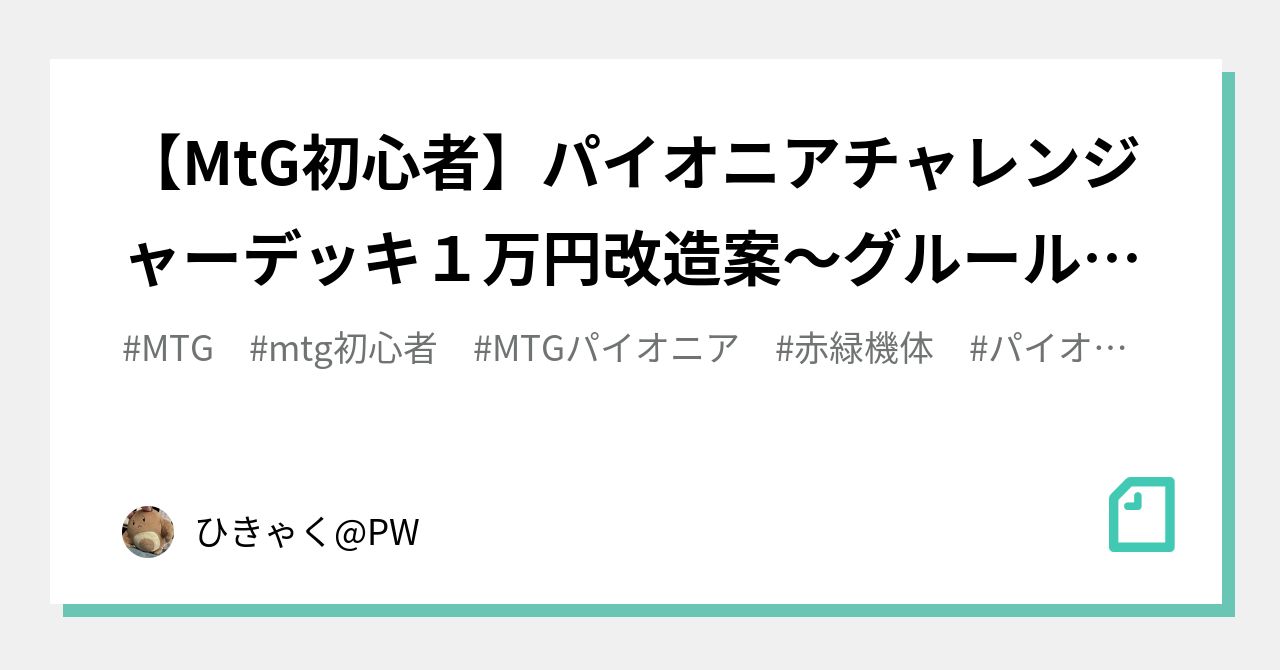 【MtG初心者】パイオニアチャレンジャーデッキ１万円改造案～グルール…

#MTG #mtg初心者 #MTGパイオニア #赤緑機体 #パイオ…

ひきゃく@PW